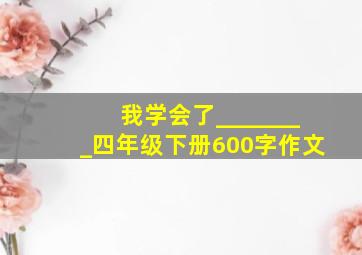 我学会了________
_四年级下册600字作文